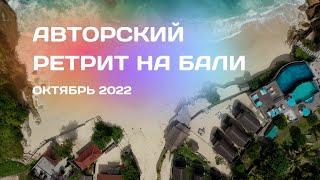 АВТОРСКИЙ РЕТРИТ НА БАЛИ

ОКТЯБРЬ 2022